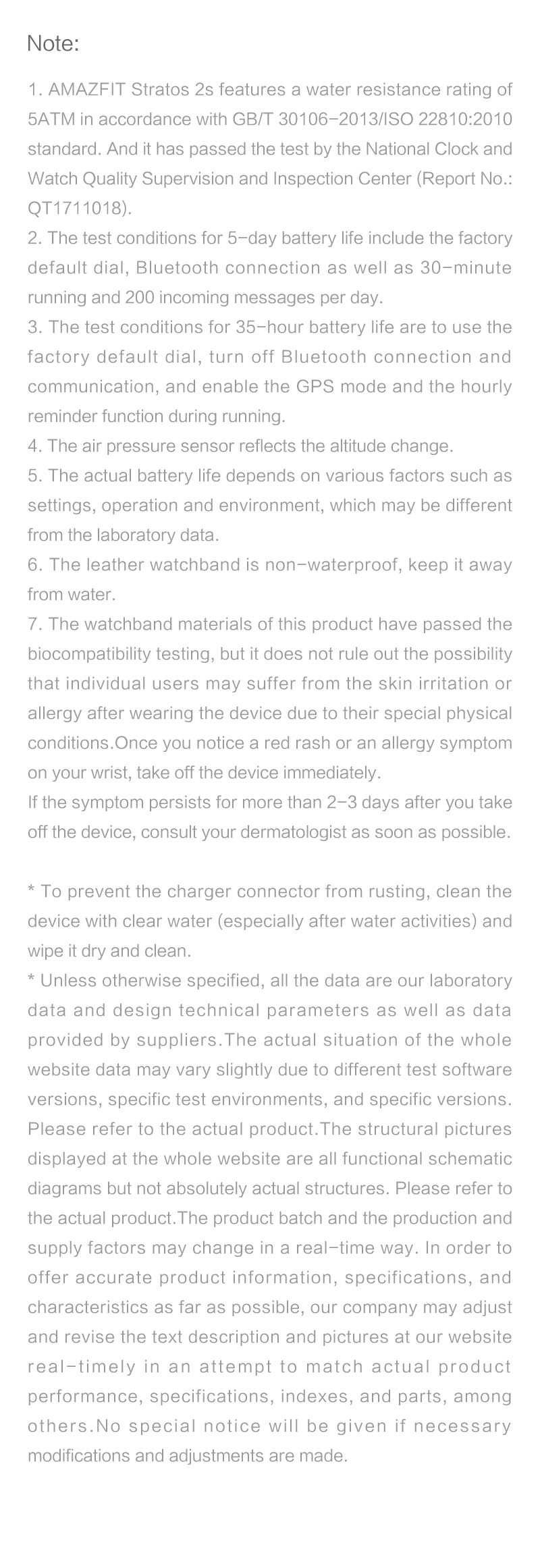 Note:

1. AMAZFIT Stratos 2s features a water resistance rating of 5ATM in accordance with GB/T 30106-2013/ISO 22810:2010 standard. And it has passed the test by the National Clock and Watch Quality Supervision and Inspection Center (Report No.: QT1711018).
2. The test conditions for 5-day battery life include the factory default dial, Bluetooth connection as well as 30-minute running and 200 incoming messages per day.
3. The test conditions for 35-hour battery life are to use the factory default dial, turn off Bluetooth connection and communication, and enable the GPS mode and the hourly reminder function during running.
4. The air pressure sensor reflects the altitude change.
5. The actual battery life depends on various factors such as settings, operation and environment, which may be different from the laboratory data.
6. The leather watchband is non-waterproof, keep it away from water.
7. The watchband materials of this product have passed the biocompatibility testing, but it does not rule out the possibility that individual users may suffer from the skin irritation or allergy after wearing the device due to their special physical conditions.Once you notice a red rash or an allergy symptom on your wrist, take off the device immediately.
If the symptom persists for more than 2-3 days after you take off the device, consult your dermatologist as soon as possible.

* To prevent the charger connector from rusting, clean the device with clear water (especially after water activities) and wipe it dry and clean.
* Unless otherwise specified, all the data are our laboratory data and design technical parameters as well as data provided by suppliers.The actual situation of the whole website data may vary slightly due to different test software versions, specific test environments, and specific versions. Please refer to the actual product.The structural pictures displayed at the whole website are all functional schematic diagrams but not absolutely actual structures. Please refer to the actual product.The product batch and the production and supply factors may change in a real-time way. In order to offer accurate product information, specifications, and characteristics as far as possible, our company may adjust and revise the text description and pictures at our website real-timely in an attempt to match actual product performance, specifications, indexes, and parts, among others.No special notice will be given if necessary modifications and adjustments are made.